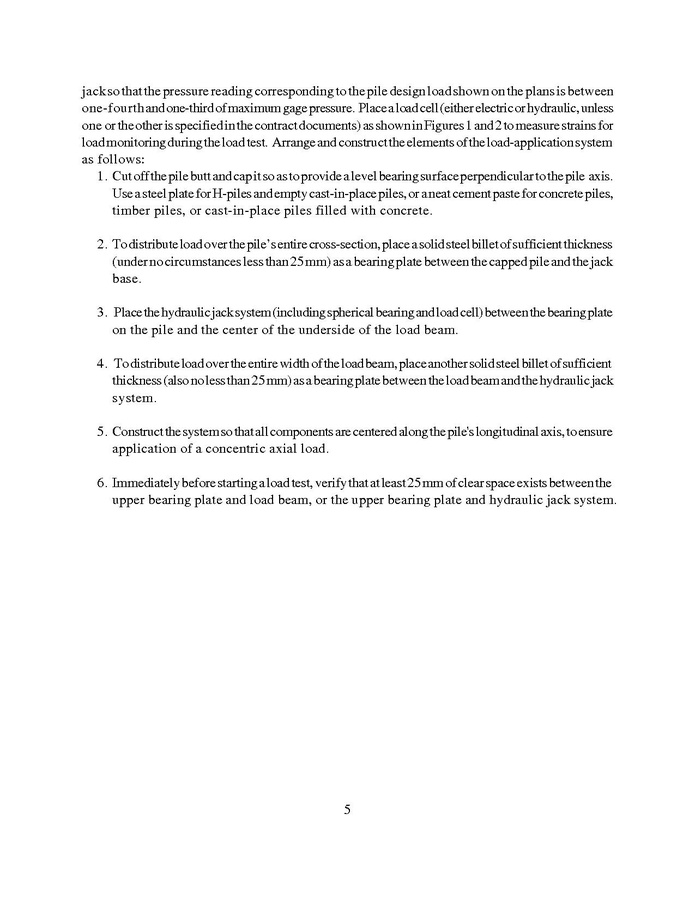 jack so that the pressure reading corresponding to the pile design load shown on the plans is between one-fourth and one-third of maximum gage pressure. Place a load cell (either electric or hydraulic, unless one or the other is specified in the contract documents) as shown in Figures 1 and 2 to measure strains for load monitoring during the load test. Arrange and construct the elements of the load-application system as follows:

1. Cut off the pile butt and cap it so as to provide a level bearing surface perpendicular to the pile axis. Use a steel plate for H-piles and empty cast-in-place piles, or a neat cement paste for concrete piles, timber piles, or cast-in-place piles filled with concrete.

2. To distribute load over the pile's entire cross-section, place a solid steel billet of sufficient thickness (under no circumstances less than 25 mm) as a bearing plate between the capped pile and the jack base.

3. Place the hydraulic jack system (including spherical bearing and load cell) between the bearing plate on the pile and the center of the underside of the load beam.

4. To distribute load over the entire width of the load beam, place another solid steel billet of sufficient thickness (also no less than 25 mm) as a bearing plate between the load beam and the hydraulic jack system.

5. Construct the system so that all components are centered along the pile's longitudinal axis, to ensure application of a concentric axial load.

6. Immediately before starting a load test, verify that at least 25 mm of clear space exists between the upper bearing plate and load beam, or the upper bearing plate and hydraulic jack system.

5